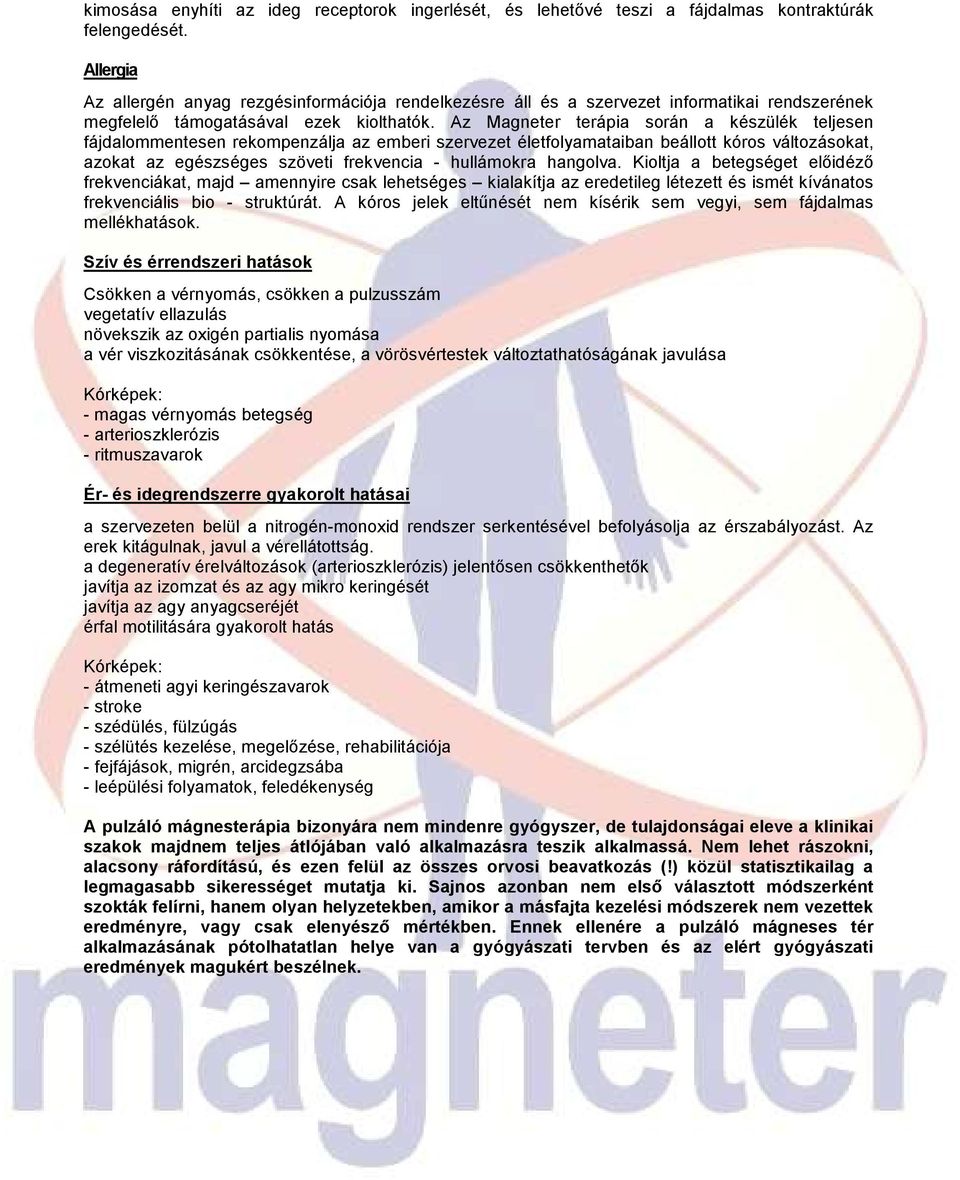 kimosása enyhíti az ideg receptorok ingerlését, és lehetővé teszi a fájdalmas kontraktúrák felengedését.

Allergia

Az allergén anyag rezgésinformációja rendelkezésre áll és a szervezet informatikai rendszerének megfelelő támogatásával ezek kiolthatók. Az Magneter terápia során a készülék teljesen fájdalommentesen rekompenzálja az emberi szervezet életfolyamataiban beállott kóros változásokat, azokat az egészséges szöveti frekvencia - hullámokra hangolva. Kioltja a betegséget előidéző frekvenciákat, majd – amennyire csak lehetséges – kialakítja az eredetileg létezett és ismét kívánatos frekvenciális bio - struktúrát. A kóros jelek eltűnését nem kísérik sem vegyi, sem fájdalmas mellékhatások.

Szív és érrendszeri hatások

Csökken a vérnyomás, csökken a pulzusszám
vegetatív ellazulás
növekszik az oxigén partialis nyomása
a vér viszkozitásának csökkentése, a vörösvértestek változtathatóságának javulása

Kórképek:
- magas vérnyomás betegség
- arterioszklerózis
- ritmuszavarok

Ér- és idegrendszerre gyakorolt hatásai

a szervezeten belül a nitrogén-monoxid rendszer serkentésével befolyásolja az érszabályozást. Az erek kitágulnak, javul a vérellátottság.
a degeneratív érelváltozások (arterioszklerózis) jelentősen csökkenthetők
javítja az izomzat és az agy mikro keringését
javítja az agy anyagcseréjét
érfal motilitására gyakorolt hatás

Kórképek:
- átmeneti agyi keringészavarok
- stroke
- szédülés, fülzúgás
- szélütés kezelése, megelőzése, rehabilitációja
- fejfájások, migrén, arcidegzsába
- leépülési folyamatok, feledékenység

A pulzáló mágnesterápia bizonyára nem mindenre gyógyszer, de tulajdonságai eleve a klinikai szakok majdnem teljes átlójában való alkalmazásra teszik alkalmassá. Nem lehet rászokni, alacsony ráfordítású, és ezen felül az összes orvosi beavatkozás (!) közül statisztikailag a legmagasabb sikerességet mutatja ki. Sajnos azonban nem első választott módszerként szokták felírni, hanem olyan helyzetekben, amikor a másfajta kezelési módszerek nem vezettek eredményre, vagy csak elenyésző mértékben. Ennek ellenére a pulzáló mágneses tér alkalmazásának pótolhatatlan helye van a gyógyászati tervben és az elért gyógyászati eredmények magukért beszélnek.

magneter